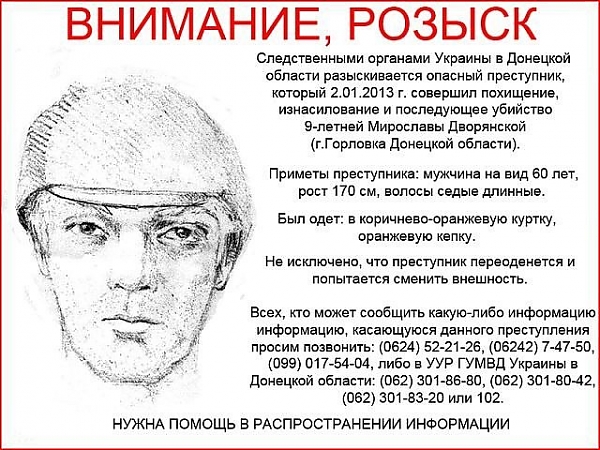 ВНИМАНИЕ, РОЗЫСК

Следственными органами Украины в Донецкой области разыскивается опасный преступник, который 2.01.2013 г. совершил похищение, изнасилование и последующее убийство 9-летней Мирославы Дворянской (г.Горловка Донецкой области).

Приметы преступника: мужчина на вид 60 лет, рост 170 см, волосы седые длинные.

Был одет: в коричнево-оранжевую куртку, оранжевую кепку.

Не исключено, что преступник переоденется и попытается сменить внешность.

Всех, кто может сообщить какую-либо информацию информацию, касающуюся данного преступления просим позвонить: (0624) 52-21-26, (06242) 7-47-50, (099) 017-54-04, либо в УУР ГУМВД Украины в Донецкой области: (062) 301-86-80, (062) 301-80-42, (062) 301-83-20 или 102.

НУЖНА ПОМОЩЬ В РАСПРОСТРАНЕНИИ ИНФОРМАЦИИ